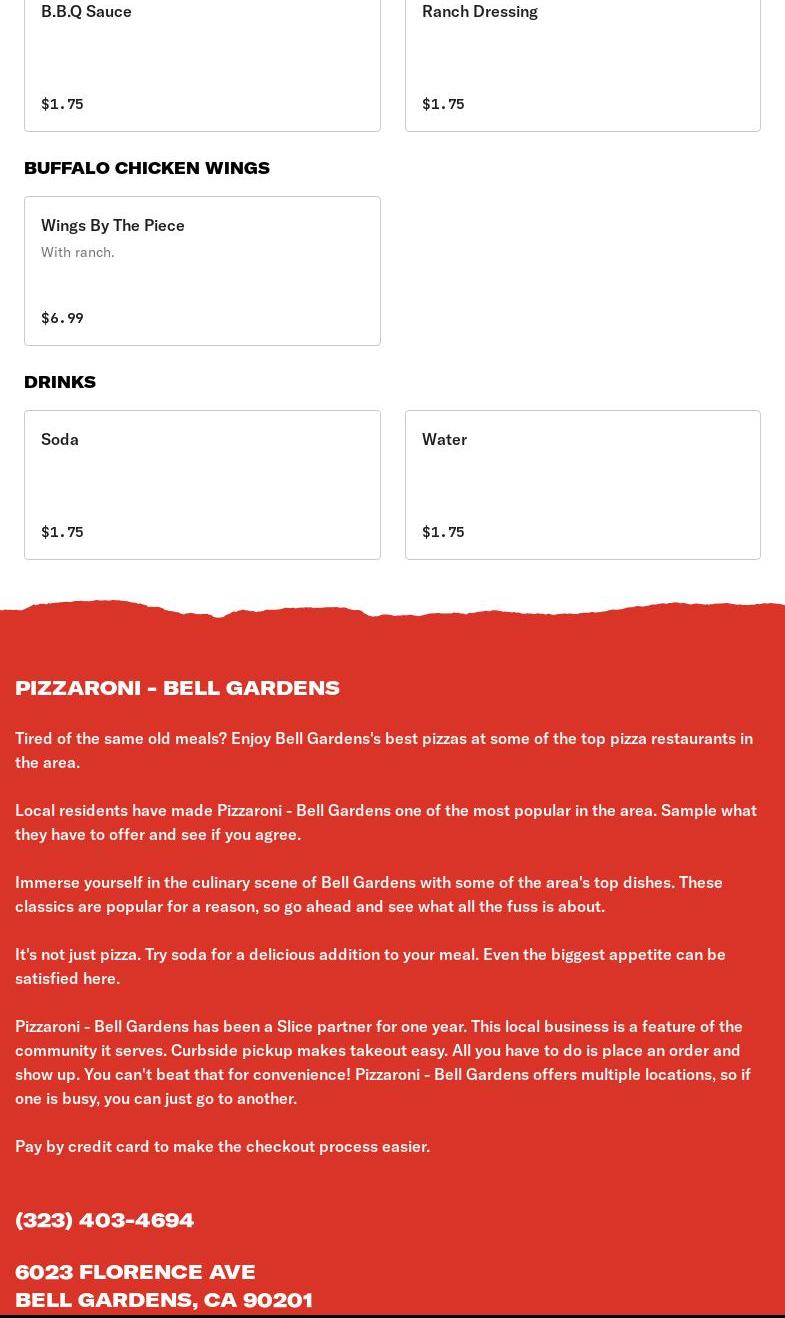 B.B.Q Sauce

$1.75

Ranch Dressing

$1.75

BUFFALO CHICKEN WINGS

Wings By The Piece
With ranch.

$6.99

DRINKS

Soda

$1.75

Water

$1.75

PIZZARONI - BELL GARDENS

Tired of the same old meals? Enjoy Bell Gardens's best pizzas at some of the top pizza restaurants in the area.

Local residents have made Pizzaroni - Bell Gardens one of the most popular in the area. Sample what they have to offer and see if you agree.

Immerse yourself in the culinary scene of Bell Gardens with some of the area's top dishes. These classics are popular for a reason, so go ahead and see what all the fuss is about.

It's not just pizza. Try soda for a delicious addition to your meal. Even the biggest appetite can be satisfied here.

Pizzaroni - Bell Gardens has been a Slice partner for one year. This local business is a feature of the community it serves. Curbside pickup makes takeout easy. All you have to do is place an order and show up. You can't beat that for convenience! Pizzaroni - Bell Gardens offers multiple locations, so if one is busy, you can just go to another.

Pay by credit card to make the checkout process easier.

(323) 403-4694

6023 FLORENCE AVE
BELL GARDENS, CA 90201